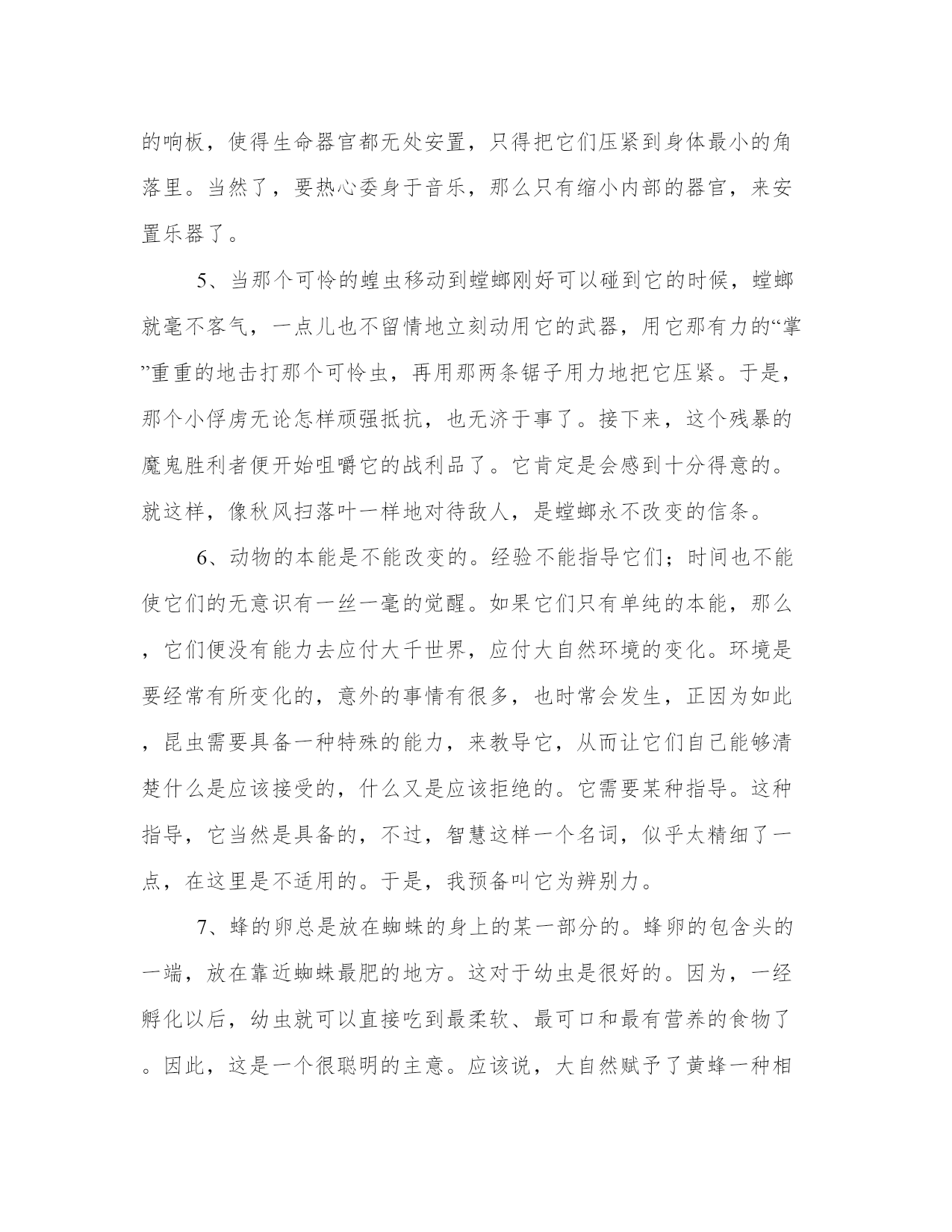 的响板，使得生命器官都无处安置，只得把它们压紧到身体最小的角落里。当然了，要热心委身于音乐，那么只有缩小内部的器官，来安置乐器了。

5、当那个可怜的蝗虫移动到螳螂刚好可以碰到它的时候，螳螂就毫不客气，一点儿也不留情地立刻动用它的武器，用它那有力的“掌”重重的地击打那个可怜虫，再用那两条锯子用力地把它压紧。于是，那个小俘虏无论怎样顽强抵抗，也无济于事了。接下来，这个残暴的魔鬼胜利者便开始咀嚼它的战利品了。它肯定是会感到十分得意的。就这样，像秋风扫落叶一样地对待敌人，是螳螂永不改变的信条。

6、动物的本能是不能改变的。经验不能指导它们；时间也不能使它们的无意识有一丝一毫的觉醒。如果它们只有单纯的本能，那么，它们便没有能力去应付大千世界，应付大自然环境的变化。环境是要经常有所变化的，意外的事情有很多，也时常会发生，正因为如此，昆虫需要具备一种特殊的能力，来教导它，从而让它们自己能够清楚什么是应该接受的，什么又是应该拒绝的。它需要某种指导。这种指导，它当然是具备的，不过，智慧这样一个名词，似乎太精细了一点，在这里是不适用的。于是，我预备叫它为辨别力。

7、蜂的卵总是放在蜘蛛的身上的某一部分的。蜂卵的包含头的一端，放在靠近蜘蛛最肥的地方。这对于幼虫是很好的。因为，一经孵化以后，幼虫就可以直接吃到最柔软、最可口和最有营养的食物了。因此，这是一个很聪明的主意。应该说，大自然赋予了黄蜂一种相